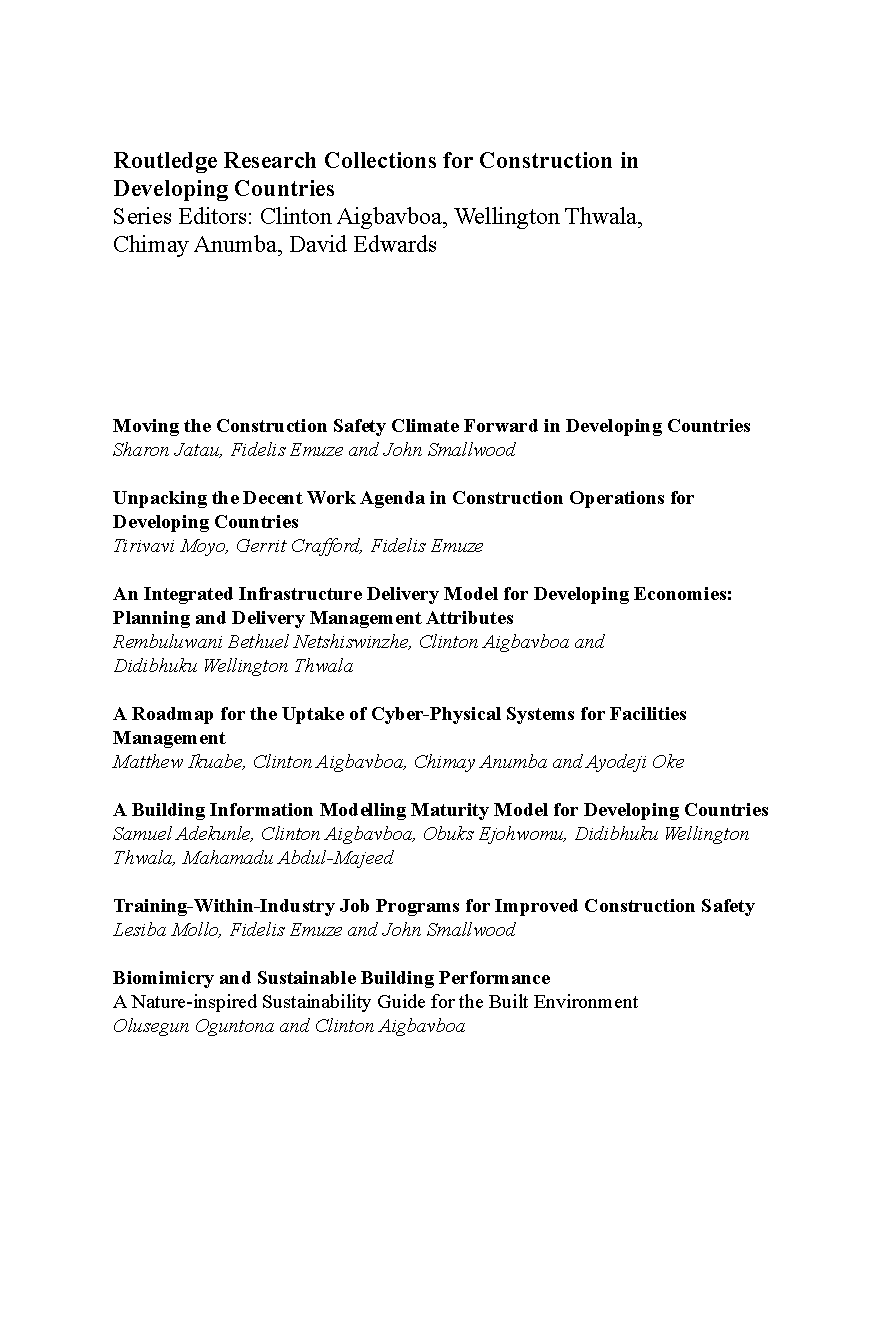 Routledge Research Collections for Construction in Developing Countries
Series Editors: Clinton Aigbavboa, Wellington Thwala, Chimay Anumba, David Edwards

Moving the Construction Safety Climate Forward in Developing Countries
Sharon Jatau, Fidelis Emuze and John Smallwood

Unpacking the Decent Work Agenda in Construction Operations for Developing Countries
Tirivavi Moyo, Gerrit Crafford, Fidelis Emuze

An Integrated Infrastructure Delivery Model for Developing Economies: Planning and Delivery Management Attributes
Rembuluwani Bethuel Netshiswinzhe, Clinton Aigbavboa and Didibhuku Wellington Thwala

A Roadmap for the Uptake of Cyber-Physical Systems for Facilities Management
Matthew Ikuabe, Clinton Aigbavboa, Chimay Anumba and Ayodeji Oke

A Building Information Modelling Maturity Model for Developing Countries
Samuel Adekunle, Clinton Aigbavboa, Obuks Ejohwomu, Didibhuku Wellington Thwala, Mahamadu Abdul-Majeed

Training-Within-Industry Job Programs for Improved Construction Safety
Lesiba Mollo, Fidelis Emuze and John Smallwood

Biomimicry and Sustainable Building Performance
A Nature-inspired Sustainability Guide for the Built Environment
Olusegun Oguntona and Clinton Aigbavboa